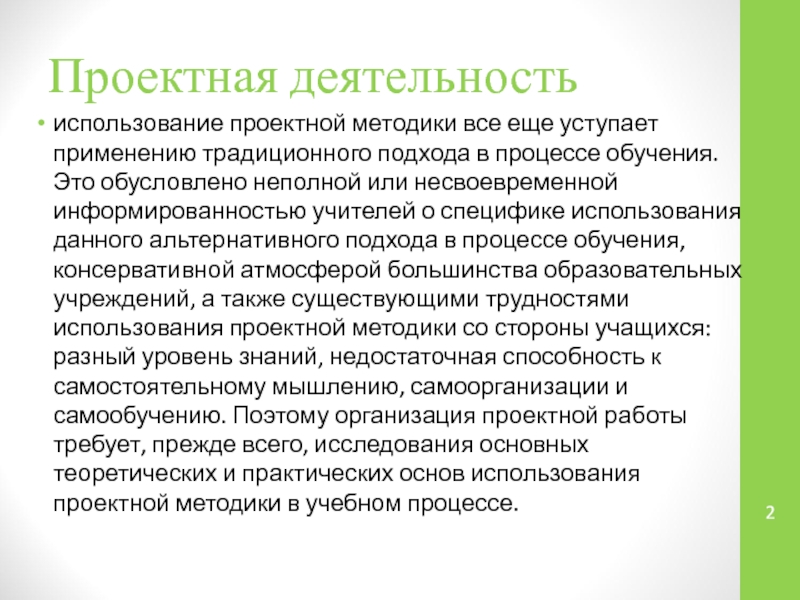 Проектная деятельность

• использование проектной методики все еще уступает применению традиционного подхода в процессе обучения. Это обусловлено неполной или несвоевременной информированностью учителей о специфике использования данного альтернативного подхода в процессе обучения, консервативной атмосферой большинства образовательных учреждений, а также существующими трудностями использования проектной методики со стороны учащихся: разный уровень знаний, недостаточная способность к самостоятельному мышлению, самоорганизации и самообучению. Поэтому организация проектной работы требует, прежде всего, исследования основных теоретических и практических основ использования проектной методики в учебном процессе.

2